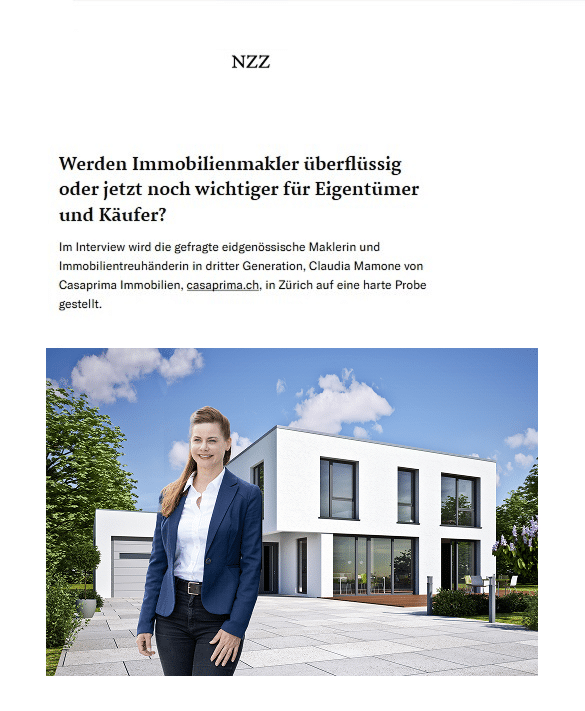 NZZ

Werden Immobilienmakler überflüssig oder jetzt noch wichtiger für Eigentümer und Käufer?

Im Interview wird die gefragte eidgenössische Maklerin und Immobilientreuhänderin in dritter Generation, Claudia Mamone von Casaprima Immobilien, casaprima.ch, in Zürich auf eine harte Probe gestellt.